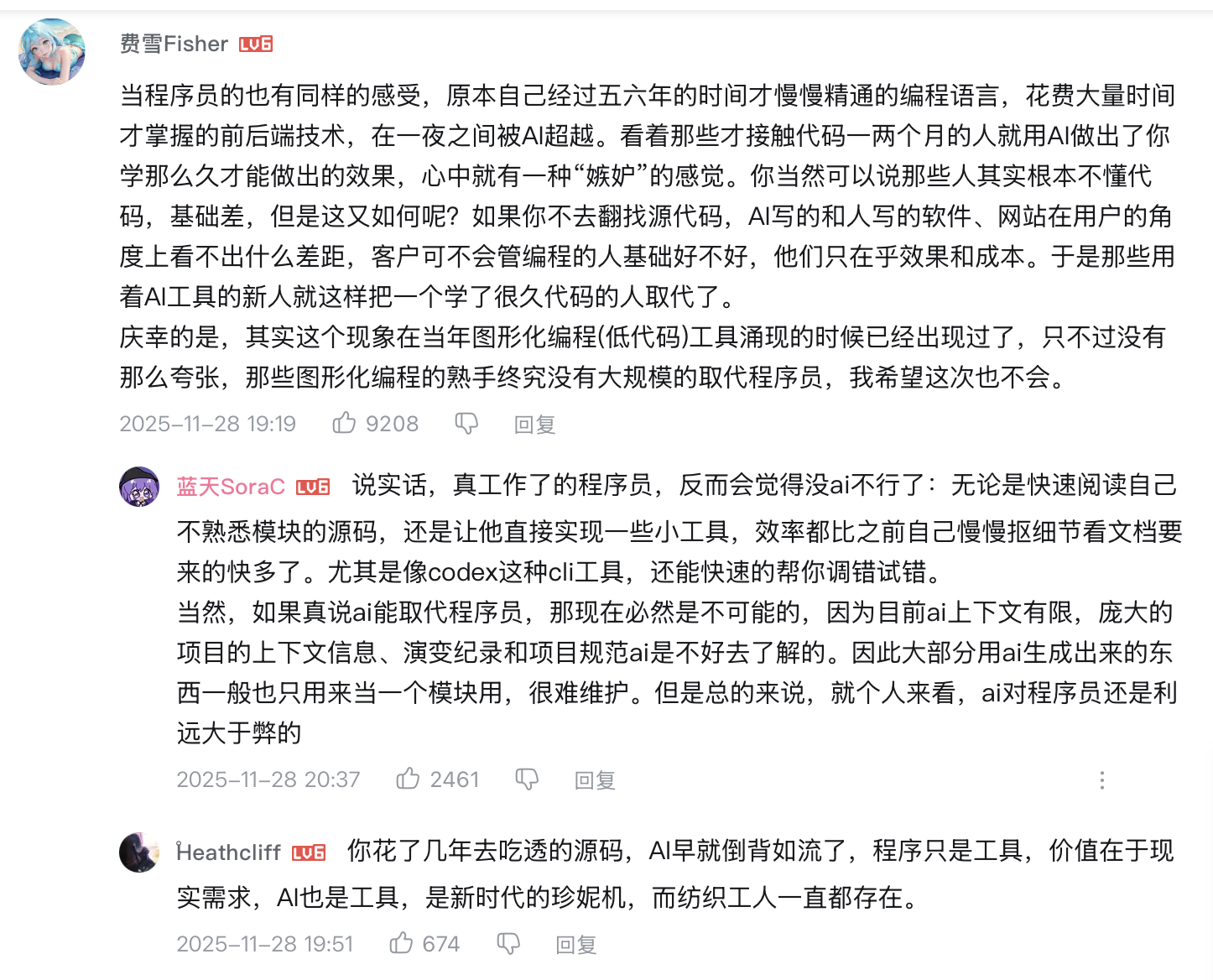 费雪Fisher LV6

当程序员的也有同样的感受，原本自己经过五六年的时间才慢慢精通的编程语言，花费大量时间才掌握的前后端技术，在一夜之间被AI超越。看着那些才接触代码一两个月的人就用AI做出了你学那么久才能做出的效果，心中就有一种“嫉妒”的感觉。你当然可以说那些人其实根本不懂代码，基础差，但是这又如何呢？如果你不去翻找源代码，AI写的和人写的软件、网站在用户的角度上看不出什么差距，客户可不会管编程的人基础好不好，他们只在乎效果和成本。于是那些用着AI工具的新人就这样把一个学了很久代码的人取代了。
庆幸的是，其实这个现象在当年图形化编程(低代码)工具涌现的时候已经出现过了，只不过没有那么夸张，那些图形化编程的熟手终究没有大规模的取代程序员，我希望这次也不会。

2025-11-28 19:19 9208 回复

蓝天SoraC LV6 说实话，真工作了的程序员，反而会觉得没ai不行了：无论是快速阅读自己不熟悉模块的源码，还是让他直接实现一些小工具，效率都比之前自己慢慢抠细节看文档要来的快多了。尤其是像codex这种cli工具，还能快速的帮你调错试错。
当然，如果真说ai能取代程序员，那现在必然是不可能的，因为目前ai上下文有限，庞大的项目的上下文信息、演变纪录和项目规范ai是不好去了解的。因此大部分用ai生成出来的东西一般也只用来当一个模块用，很难维护。但是总的来说，就个人来看，ai对程序员还是利远大于弊的

2025-11-28 20:37 2461 回复

Heathcliff LV6 你花了几年去吃透的源码，AI早就倒背如流了，程序只是工具，价值在于现实需求，AI也是工具，是新时代的珍妮机，而纺织工人一直都存在。

2025-11-28 19:51 674 回复